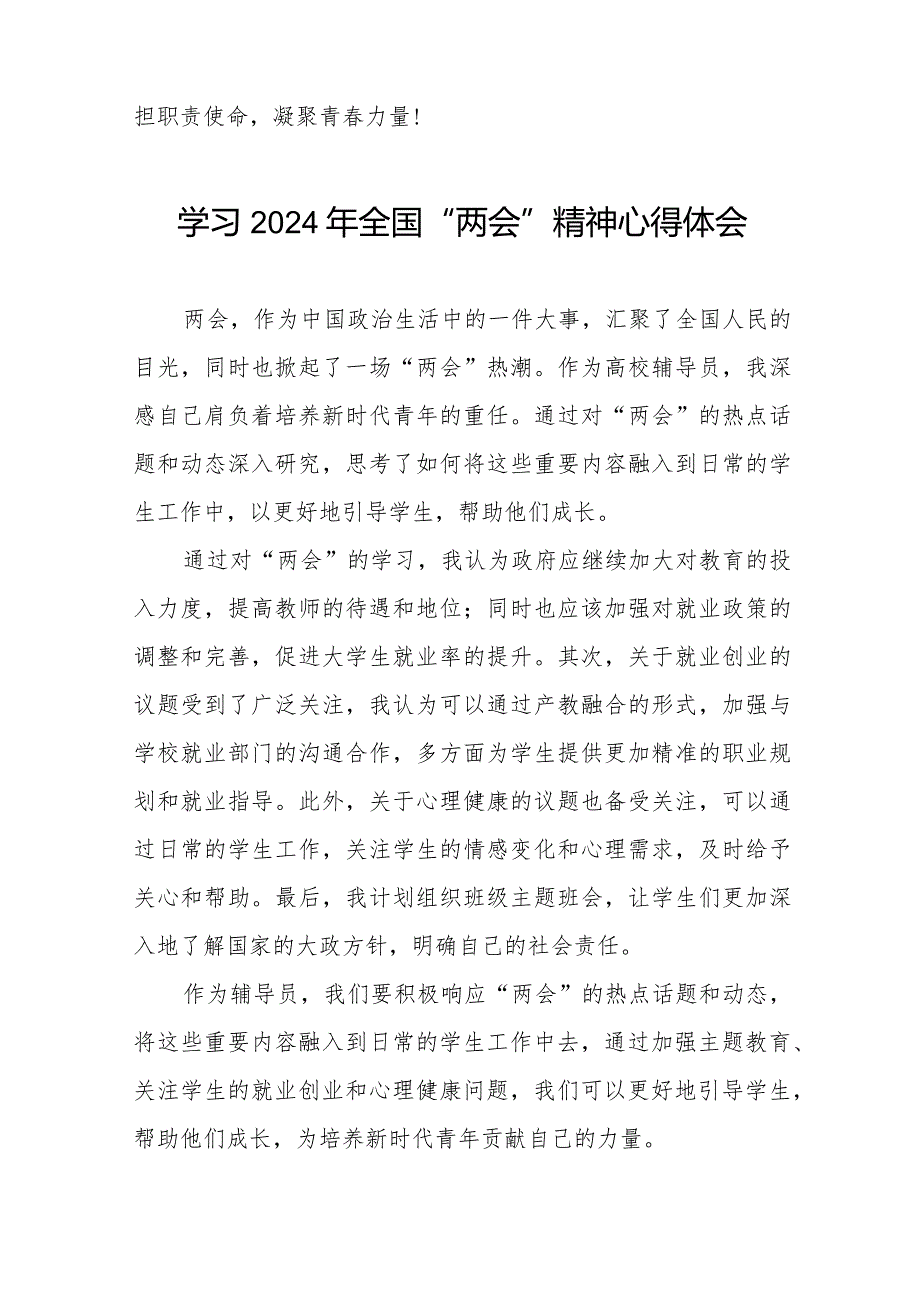 担职责使命，凝聚青春力量！

学习2024年全国“两会”精神心得体会

两会，作为中国政治生活中的一件大事，汇聚了全国人民的目光，同时也掀起了一场“两会”热潮。作为高校辅导员，我深感自己肩负着培养新时代青年的重任。通过对“两会”的热点话题和动态深入研究，思考了如何将这些重要内容融入到日常的学生工作中，以更好地引导学生，帮助他们成长。

通过对“两会”的学习，我认为政府应继续加大对教育的投入力度，提高教师的待遇和地位；同时也应该加强对就业政策的调整和完善，促进大学生就业率的提升。其次，关于就业创业的议题受到了广泛关注，我认为可以通过产教融合的形式，加强与学校就业部门的沟通合作，多方面为学生提供更加精准的职业规划和就业指导。此外，关于心理健康的议题也备受关注，可以通过日常的学生工作，关注学生的情感变化和心理需求，及时给予关心和帮助。最后，我计划组织班级主题班会，让学生们更加深入地了解国家的大政方针，明确自己的社会责任。

作为辅导员，我们要积极响应“两会”的热点话题和动态，将这些重要内容融入到日常的学生工作中去，通过加强主题教育、关注学生的就业创业和心理健康问题，我们可以更好地引导学生，帮助他们成长，为培养新时代青年贡献自己的力量。